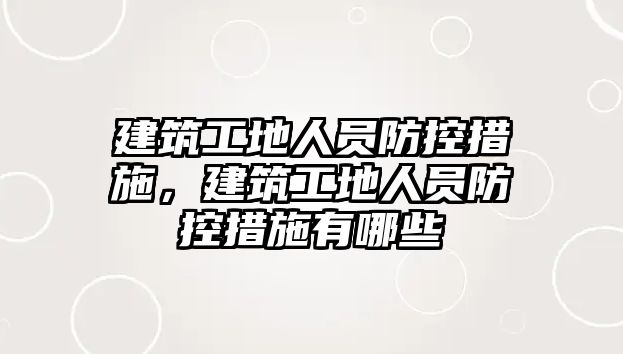 建筑工地人员防控措施，建筑工地人员防控措施有哪些